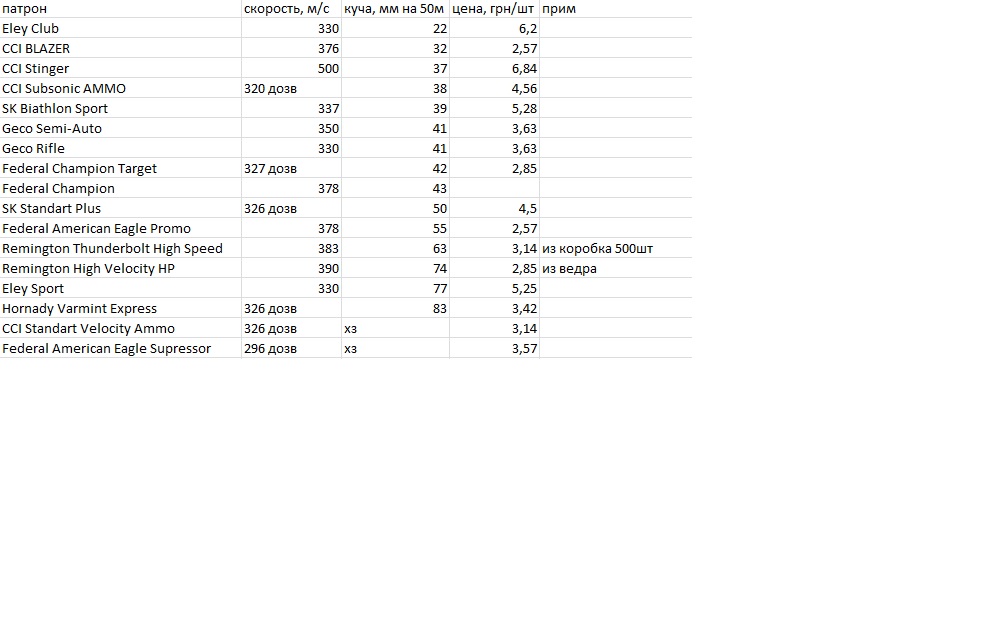 | патрон | скорость, м/с | куча, мм на 50м | цена, грн/шт | прим |
|---|---|---|---|---|
| Eley Club | 330 | 22 | 6,2 | |
| CCI BLAZER | 376 | 32 | 2,57 | |
| CCI Stinger | 500 | 37 | 6,84 | |
| CCI Subsonic AMMO | 320 дозв | 38 | 4,56 | |
| SK Biathlon Sport | 337 | 39 | 5,28 | |
| Geco Semi-Auto | 350 | 41 | 3,63 | |
| Geco Rifle | 330 | 41 | 3,63 | |
| Federal Champion Target | 327 дозв | 42 | 2,85 | |
| Federal Champion | 378 | 43 | | |
| SK Standart Plus | 326 дозв | 50 | 4,5 | |
| Federal American Eagle Promo | 378 | 55 | 2,57 | |
| Remington Thunderbolt High Speed | 383 | 63 | 3,14 | из коробка 500шт |
| Remington High Velocity HP | 390 | 74 | 2,85 | из ведра |
| Eley Sport | 330 | 77 | 5,25 | |
| Hornady Varmint Express | 326 дозв | 83 | 3,42 | |
| CCI Standart Velocity Ammo | 326 дозв | хз | 3,14 | |
| Federal American Eagle Supressor | 296 дозв | хз | 3,57 | |